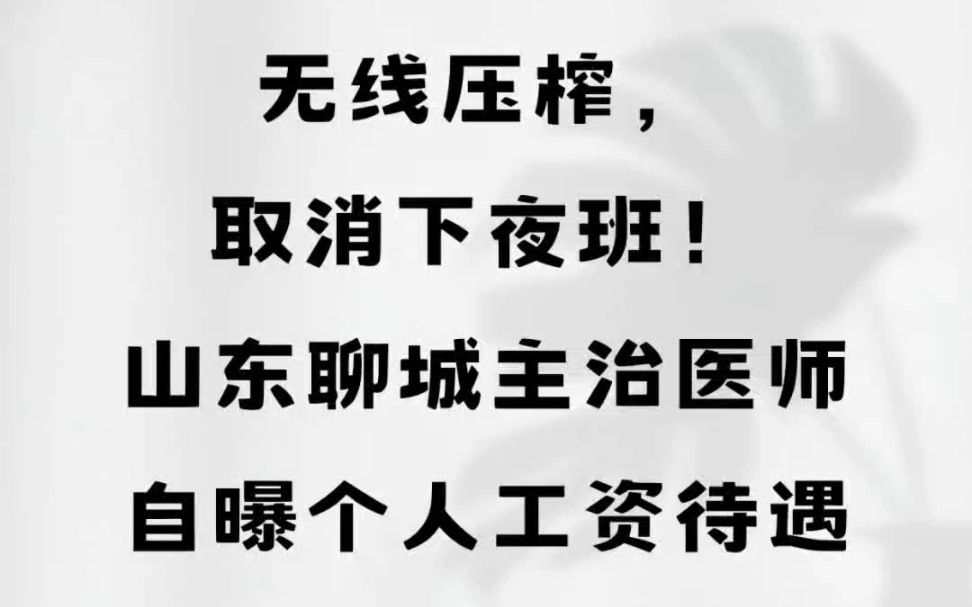 无线压榨，

取消下夜班！

山东聊城主治医师

自曝个人工资待遇